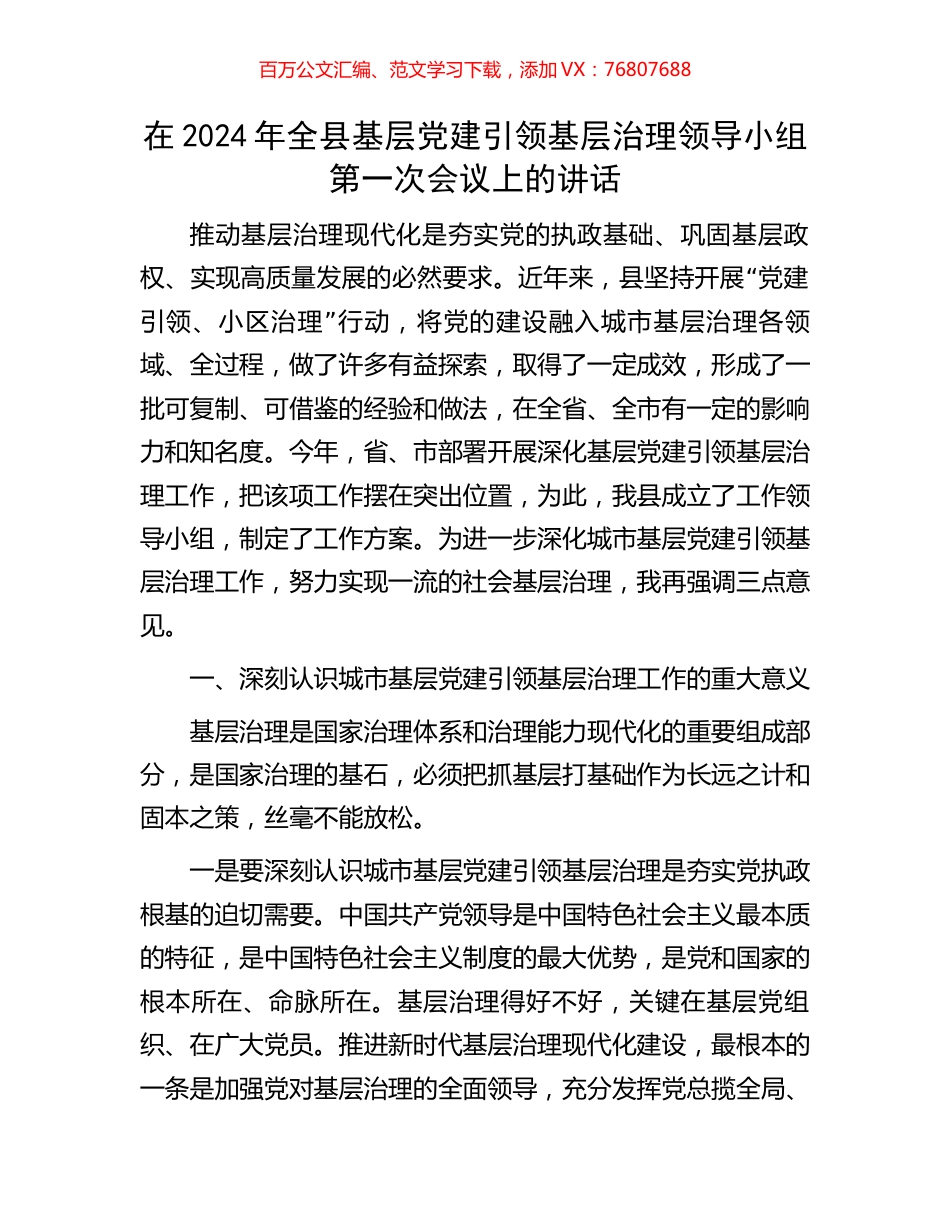 百万公文汇编、范文学习下载，添加 VX：76807688

在 2024 年全县基层党建引领基层治理领导小组第一次会议上的讲话

推动基层治理现代化是夯实党的执政基础、巩固基层政权、实现高质量发展的必然要求。近年来，县坚持开展“党建引领、小区治理”行动，将党的建设融入城市基层治理各领域、全过程，做了许多有益探索，取得了一定成效，形成了一批可复制、可借鉴的经验和做法，在全省、全市有一定的影响力和知名度。今年，省、市部署开展深化基层党建引领基层治理工作，把该项工作摆在突出位置，为此，我县成立了工作领导小组，制定了工作方案。为进一步深化城市基层党建引领基层治理工作，努力实现一流的社会基层治理，我再强调三点意见。

一、深刻认识城市基层党建引领基层治理工作的重大意义

基层治理是国家治理体系和治理能力现代化的重要组成部分，是国家治理的基石，必须把抓基层打基础作为长远之计和固本之策，丝毫不能放松。

一是要深刻认识城市基层党建引领基层治理是夯实党执政根基的迫切需要。中国共产党领导是中国特色社会主义最本质的特征，是中国特色社会主义制度的最大优势，是党和国家的根本所在、命脉所在。基层治理得好不好，关键在基层党组织、在广大党员。推进新时代基层治理现代化建设，最根本的一条是加强党对基层治理的全面领导，充分发挥党总揽全局、